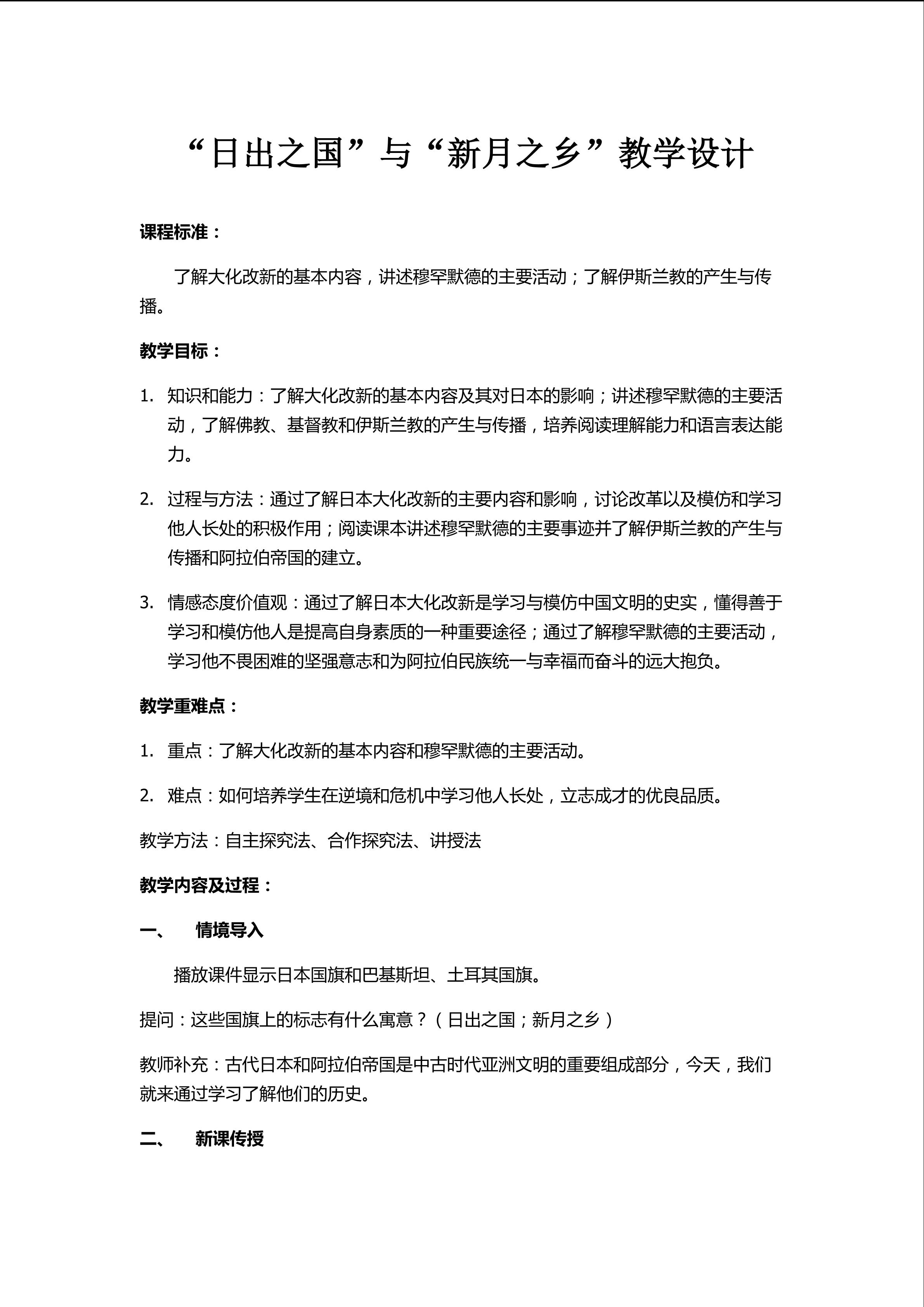 “日出之国”与“新月之乡”教学设计

课程标准：

了解大化改新的基本内容，讲述穆罕默德的主要活动；了解伊斯兰教的产生与传播。

教学目标：

1. 知识和能力：了解大化改新的基本内容及其对日本的影响；讲述穆罕默德的主要活动，了解佛教、基督教和伊斯兰教的产生与传播，培养阅读理解能力和语言表达能力。

2. 过程与方法：通过了解日本大化改新的主要内容和影响，讨论改革以及模仿和学习他人长处的积极作用；阅读课本讲述穆罕默德的主要事迹并了解伊斯兰教的产生与传播和阿拉伯帝国的建立。

3. 情感态度价值观：通过了解日本大化改新是学习与模仿中国文明的史实，懂得善于学习和模仿他人是提高自身素质的一种重要途径；通过了解穆罕默德的主要活动，学习他不畏困难的坚强意志和为阿拉伯民族统一与幸福而奋斗的远大抱负。

教学重难点：

1. 重点：了解大化改新的基本内容和穆罕默德的主要活动。

2. 难点：如何培养学生在逆境和危机中学习他人长处，立志成才的优良品质。

教学方法：自主探究法、合作探究法、讲授法

教学内容及过程：

一、 情境导入

播放课件显示日本国旗和巴基斯坦、土耳其国旗。

提问：这些国旗上的标志有什么寓意？（日出之国；新月之乡）

教师补充：古代日本和阿拉伯帝国是中古时代亚洲文明的重要组成部分，今天，我们就来通过学习了解他们的历史。

二、 新课传授